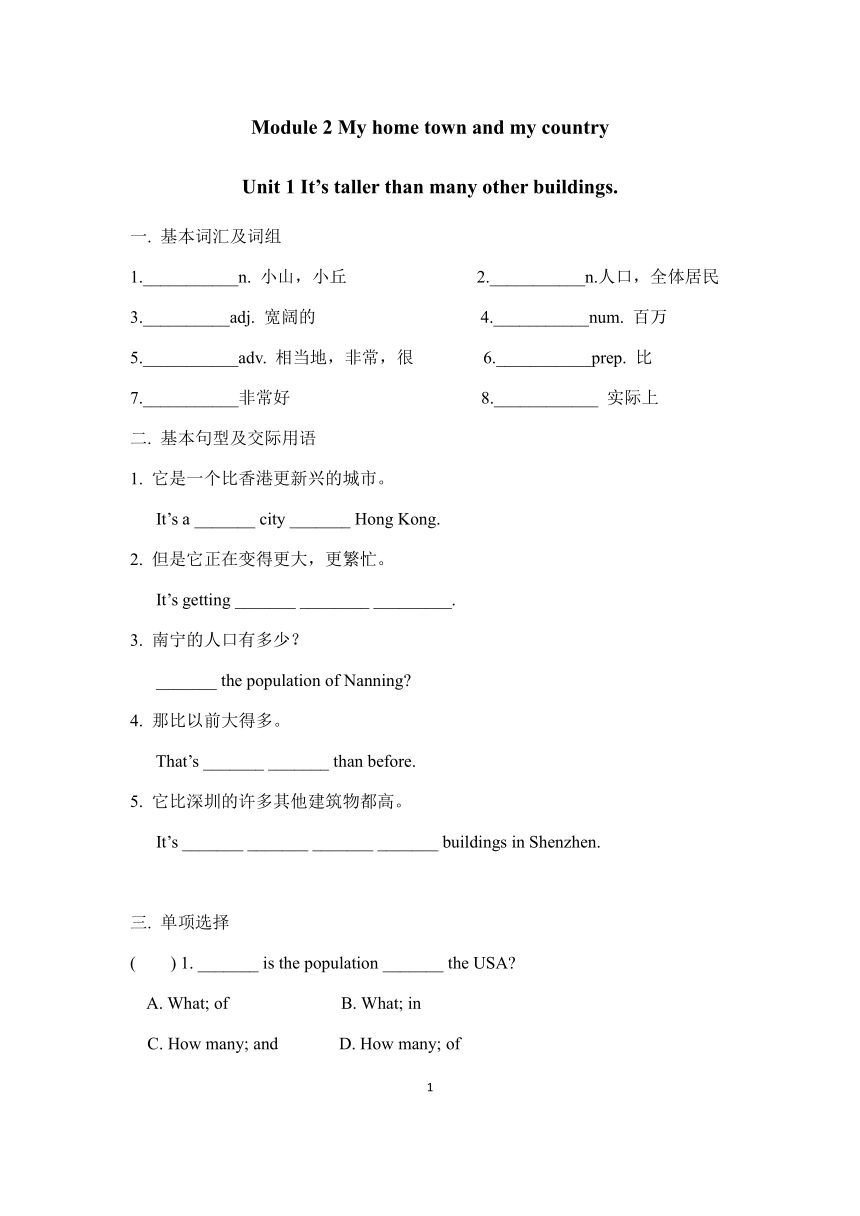 Module 2 My home town and my country

Unit 1 It’s taller than many other buildings.

一. 基本词汇及词组

1.___________n. 小山，小丘

2.___________n.人口，全体居民

3.__________adj. 宽阔的

4.___________num. 百万

5.___________adv. 相当地，非常，很

6.___________prep. 比

7.___________非常好

8.____________ 实际上

二. 基本句型及交际用语

1. 它是一个比香港更新兴的城市。

It’s a _______ city _______ Hong Kong.

2. 但是它正在变得更大，更繁忙。

It’s getting _______ ________ _________.

3. 南宁的人口有多少？

_______ the population of Nanning?

4. 那比以前大得多。

That’s _______ _______ than before.

5. 它比深圳的许多其他建筑物都高。

It’s _______ _______ _______ _______ buildings in Shenzhen.

三. 单项选择

( ) 1. _______ is the population _______ the USA?

A. What; of

B. What; in

C. How many; and

D. How many; of

1